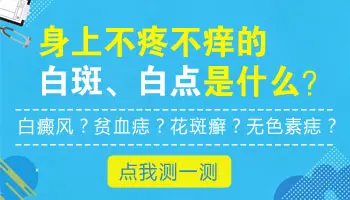 身上不疼不痒的
白斑、白点是什么？

白癜风？贫血痣？花斑癣？无色素痣？

点我测一测